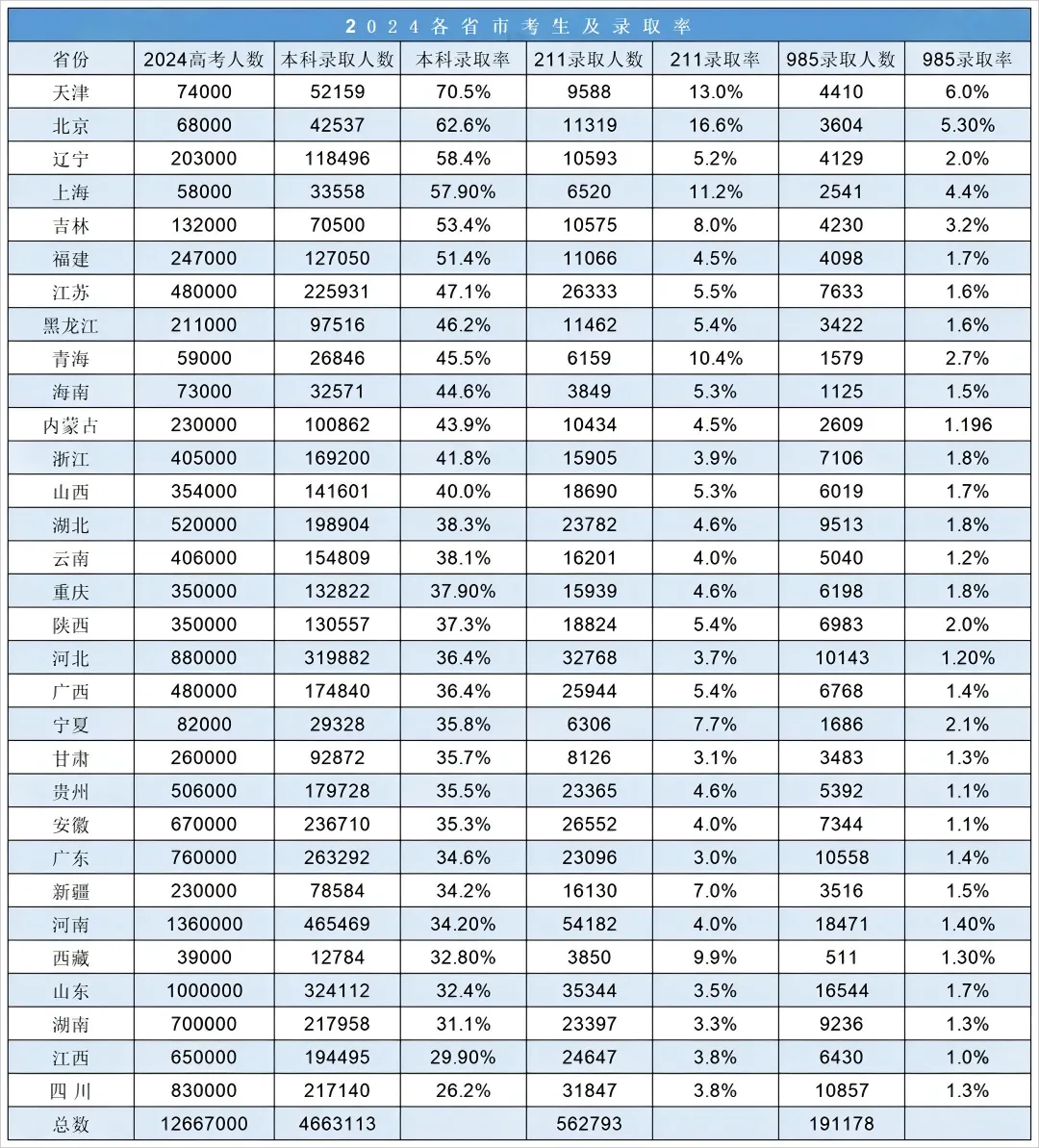 2024各省市考生及录取率

| 省份 | 2024高考人数 | 本科录取人数 | 本科录取率 | 211录取人数 | 211录取率 | 985录取人数 | 985录取率 |
|---|---|---|---|---|---|---|---|
| 天津 | 74000 | 52159 | 70.5% | 9588 | 13.0% | 4410 | 6.0% |
| 北京 | 68000 | 42537 | 62.6% | 11319 | 16.6% | 3604 | 5.30% |
| 辽宁 | 203000 | 118496 | 58.4% | 10593 | 5.2% | 4129 | 2.0% |
| 上海 | 58000 | 33558 | 57.90% | 6520 | 11.2% | 2541 | 4.4% |
| 吉林 | 132000 | 70500 | 53.4% | 10575 | 8.0% | 4230 | 3.2% |
| 福建 | 247000 | 127050 | 51.4% | 11066 | 4.5% | 4098 | 1.7% |
| 江苏 | 480000 | 225931 | 47.1% | 26333 | 5.5% | 7633 | 1.6% |
| 黑龙江 | 211000 | 97516 | 46.2% | 11462 | 5.4% | 3422 | 1.6% |
| 青海 | 59000 | 26846 | 45.5% | 6159 | 10.4% | 1579 | 2.7% |
| 海南 | 73000 | 32571 | 44.6% | 3849 | 5.3% | 1125 | 1.5% |
| 内蒙古 | 230000 | 100862 | 43.9% | 10434 | 4.5% | 2609 | 1.196 |
| 浙江 | 405000 | 169200 | 41.8% | 15905 | 3.9% | 7106 | 1.8% |
| 山西 | 354000 | 141601 | 40.0% | 18690 | 5.3% | 6019 | 1.7% |
| 湖北 | 520000 | 198904 | 38.3% | 23782 | 4.6% | 9513 | 1.8% |
| 云南 | 406000 | 154809 | 38.1% | 16201 | 4.0% | 5040 | 1.2% |
| 重庆 | 350000 | 132822 | 37.90% | 15939 | 4.6% | 6198 | 1.8% |
| 陕西 | 350000 | 130557 | 37.3% | 18824 | 5.4% | 6983 | 2.0% |
| 河北 | 880000 | 319882 | 36.4% | 32768 | 3.7% | 10143 | 1.20% |
| 广西 | 480000 | 174840 | 36.4% | 25944 | 5.4% | 6768 | 1.4% |
| 宁夏 | 82000 | 29328 | 35.8% | 6306 | 7.7% | 1686 | 2.1% |
| 甘肃 | 260000 | 92872 | 35.7% | 8126 | 3.1% | 3483 | 1.3% |
| 贵州 | 506000 | 179728 | 35.5% | 23365 | 4.6% | 5392 | 1.1% |
| 安徽 | 670000 | 236710 | 35.3% | 26552 | 4.0% | 7344 | 1.1% |
| 广东 | 760000 | 263292 | 34.6% | 23096 | 3.0% | 10558 | 1.4% |
| 新疆 | 230000 | 78584 | 34.2% | 16130 | 7.0% | 3516 | 1.5% |
| 河南 | 1360000 | 465469 | 34.20% | 54182 | 4.0% | 18471 | 1.40% |
| 西藏 | 39000 | 12784 | 32.80% | 3850 | 9.9% | 511 | 1.30% |
| 山东 | 1000000 | 324112 | 32.4% | 35344 | 3.5% | 16544 | 1.7% |
| 湖南 | 700000 | 217958 | 31.1% | 23397 | 3.3% | 9236 | 1.3% |
| 江西 | 650000 | 194495 | 29.90% | 24647 | 3.8% | 6430 | 1.0% |
| 四川 | 830000 | 217140 | 26.2% | 31847 | 3.8% | 10857 | 1.3% |
| 总数 | 12667000 | 4663113 | | 562793 | | 191178 | |